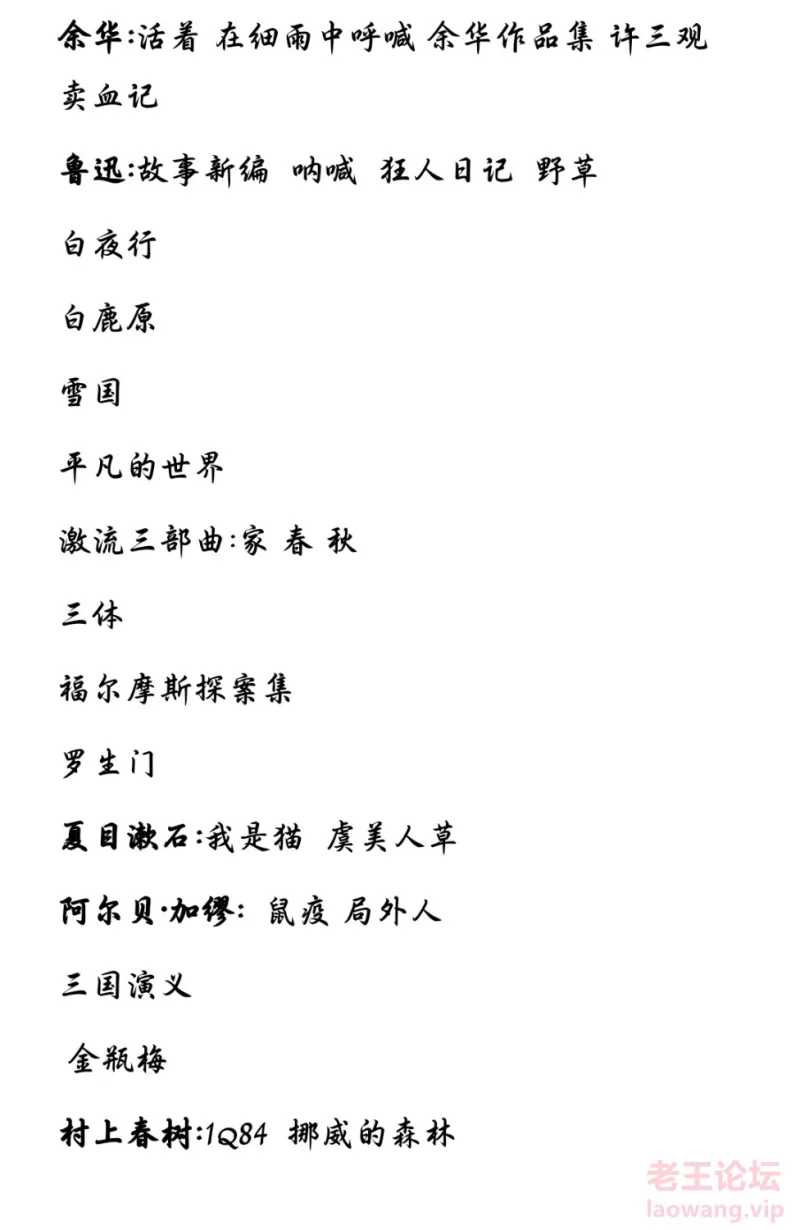 余华:活着 在细雨中呼喊 余华作品集 许三观卖血记

鲁迅:故事新编 呐喊 狂人日记 野草

白夜行

白鹿原

雪国

平凡的世界

激流三部曲:家 春 秋

三体

福尔摩斯探案集

罗生门

夏目漱石:我是猫 虞美人草

阿尔贝·加缪: 鼠疫 局外人

三国演义

金瓶梅

村上春树:1Q84 挪威的森林

老王论坛
laowang.vip